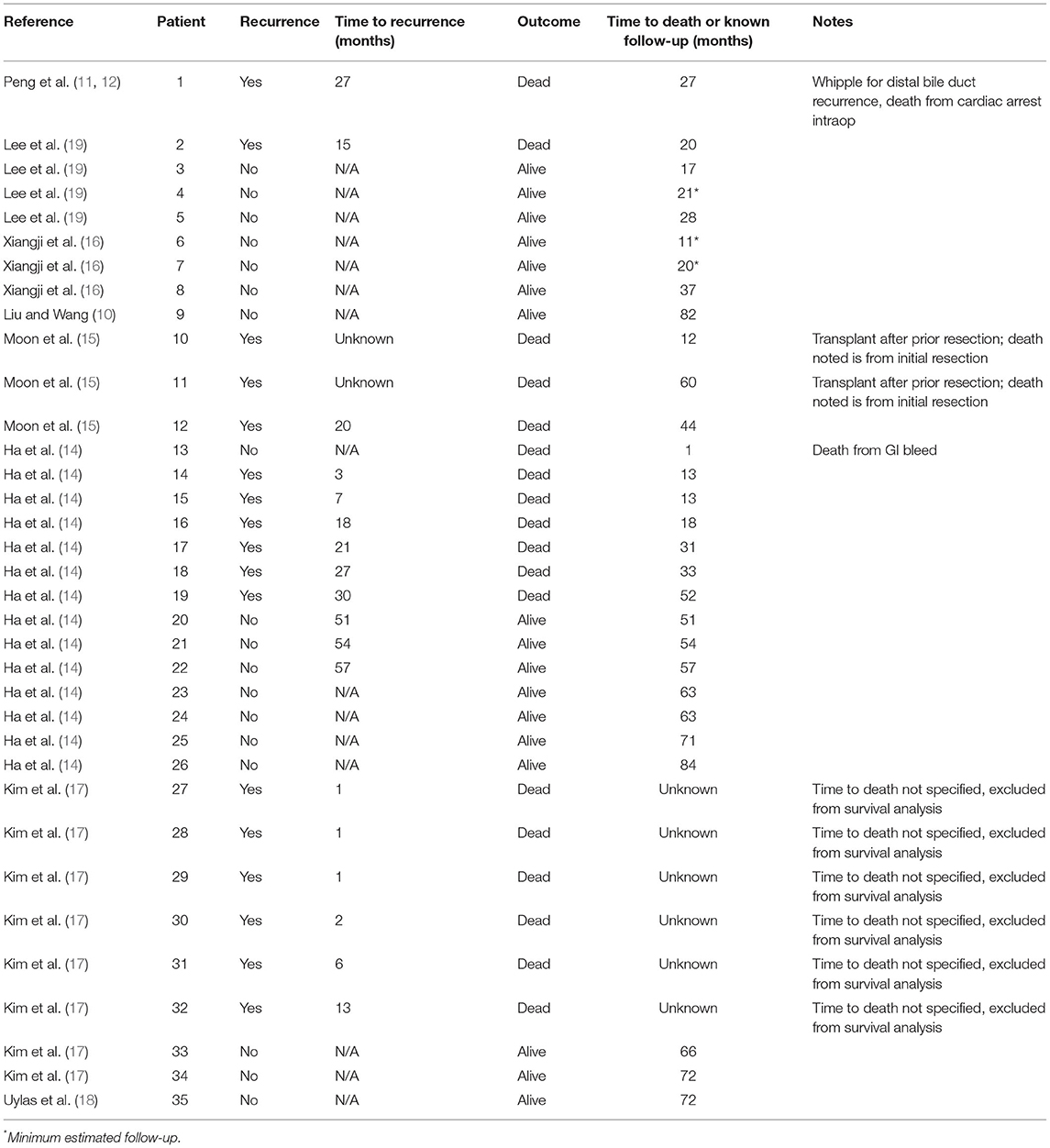 | Reference | Patient | Recurrence | Time to recurrence (months) | Outcome | Time to death or known follow-up (months) | Notes |
|---|---|---|---|---|---|---|
| Peng et al. (11, 12) | 1 | Yes | 27 | Dead | 27 | Whipple for distal bile duct recurrence, death from cardiac arrest intraop |
| Lee et al. (19) | 2 | Yes | 15 | Dead | 20 | |
| Lee et al. (19) | 3 | No | N/A | Alive | 17 | |
| Lee et al. (19) | 4 | No | N/A | Alive | 21* | |
| Lee et al. (19) | 5 | No | N/A | Alive | 28 | |
| Xiangji et al. (16) | 6 | No | N/A | Alive | 11* | |
| Xiangji et al. (16) | 7 | No | N/A | Alive | 20* | |
| Xiangji et al. (16) | 8 | No | N/A | Alive | 37 | |
| Liu and Wang (10) | 9 | No | N/A | Alive | 82 | |
| Moon et al. (15) | 10 | Yes | Unknown | Dead | 12 | Transplant after prior resection; death noted is from initial resection |
| Moon et al. (15) | 11 | Yes | Unknown | Dead | 60 | Transplant after prior resection; death noted is from initial resection |
| Moon et al. (15) | 12 | Yes | 20 | Dead | 44 | |
| Ha et al. (14) | 13 | No | N/A | Dead | 1 | Death from GI bleed |
| Ha et al. (14) | 14 | Yes | 3 | Dead | 13 | |
| Ha et al. (14) | 15 | Yes | 7 | Dead | 13 | |
| Ha et al. (14) | 16 | Yes | 18 | Dead | 18 | |
| Ha et al. (14) | 17 | Yes | 21 | Dead | 31 | |
| Ha et al. (14) | 18 | Yes | 27 | Dead | 33 | |
| Ha et al. (14) | 19 | Yes | 30 | Dead | 52 | |
| Ha et al. (14) | 20 | No | 51 | Alive | 51 | |
| Ha et al. (14) | 21 | No | 54 | Alive | 54 | |
| Ha et al. (14) | 22 | No | 57 | Alive | 57 | |
| Ha et al. (14) | 23 | No | N/A | Alive | 63 | |
| Ha et al. (14) | 24 | No | N/A | Alive | 63 | |
| Ha et al. (14) | 25 | No | N/A | Alive | 71 | |
| Ha et al. (14) | 26 | No | N/A | Alive | 84 | |
| Kim et al. (17) | 27 | Yes | 1 | Dead | Unknown | Time to death not specified, excluded from survival analysis |
| Kim et al. (17) | 28 | Yes | 1 | Dead | Unknown | Time to death not specified, excluded from survival analysis |
| Kim et al. (17) | 29 | Yes | 1 | Dead | Unknown | Time to death not specified, excluded from survival analysis |
| Kim et al. (17) | 30 | Yes | 2 | Dead | Unknown | Time to death not specified, excluded from survival analysis |
| Kim et al. (17) | 31 | Yes | 6 | Dead | Unknown | Time to death not specified, excluded from survival analysis |
| Kim et al. (17) | 32 | Yes | 13 | Dead | Unknown | Time to death not specified, excluded from survival analysis |
| Kim et al. (17) | 33 | No | N/A | Alive | 66 | |
| Kim et al. (17) | 34 | No | N/A | Alive | 72 | |
| Uylas et al. (18) | 35 | No | N/A | Alive | 72 | |

*Minimum estimated follow-up.